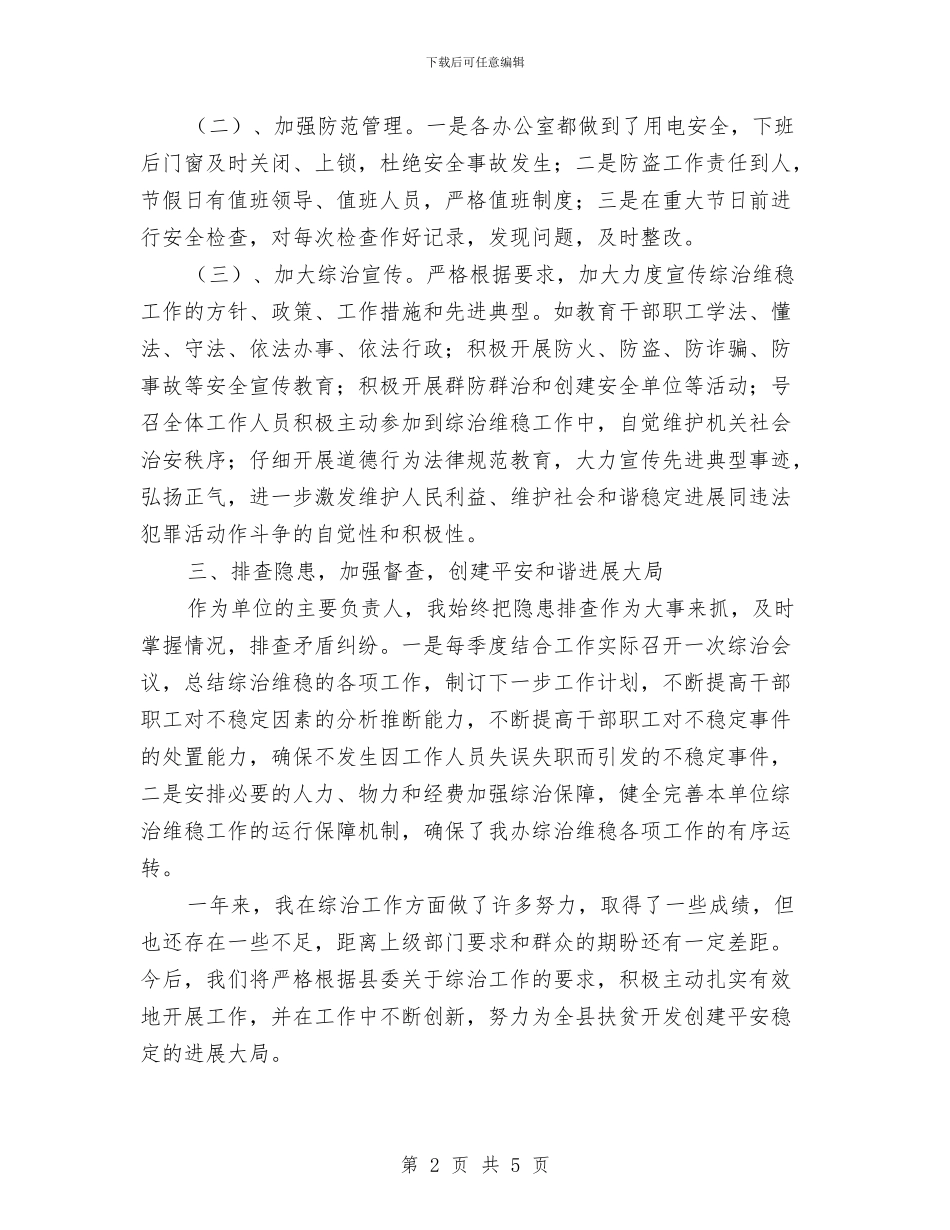 下载后可任意编辑

（二）、加强防范管理。一是各办公室都做到了用电安全，下班后门窗及时关闭、上锁，杜绝安全事故发生；二是防盗工作责任到人，节假日有值班领导、值班人员，严格值班制度；三是在重大节日前进行安全检查，对每次检查作好记录，发现问题，及时整改。

（三）、加大综治宣传。严格根据要求，加大力度宣传综治维稳工作的方针、政策、工作措施和先进典型。如教育干部职工学法、懂法、守法、依法办事、依法行政；积极开展防火、防盗、防诈骗、防事故等安全宣传教育；积极开展群防群治和创建安全单位等活动；号召全体工作人员积极主动参加到综治维稳工作中，自觉维护机关社会治安秩序；仔细开展道德行为法律规范教育，大力宣传先进典型事迹，弘扬正气，进一步激发维护人民利益、维护社会和谐稳定进展同违法犯罪活动作斗争的自觉性和积极性。

三、排查隐患，加强督查，创建平安和谐进展大局

作为单位的主要负责人，我始终把隐患排查作为大事来抓，及时掌握情况，排查矛盾纠纷。一是每季度结合工作实际召开一次综治会议，总结综治维稳的各项工作，制订下一步工作计划，不断提高干部职工对不稳定因素的分析推断能力，不断提高干部职工对不稳定事件的处置能力，确保不发生因工作人员失误失职而引发的不稳定事件，二是安排必要的人力、物力和经费加强综治保障，健全完善本单位综治维稳工作的运行保障机制，确保了我办综治维稳各项工作的有序运转。

一年来，我在综治工作方面做了许多努力，取得了一些成绩，但也还存在一些不足，距离上级部门要求和群众的期盼还有一定差距。今后，我们将严格根据县委关于综治工作的要求，积极主动扎实有效地开展工作，并在工作中不断创新，努力为全县扶贫开发创建平安稳定的进展大局。

第 2 页 共 5 页